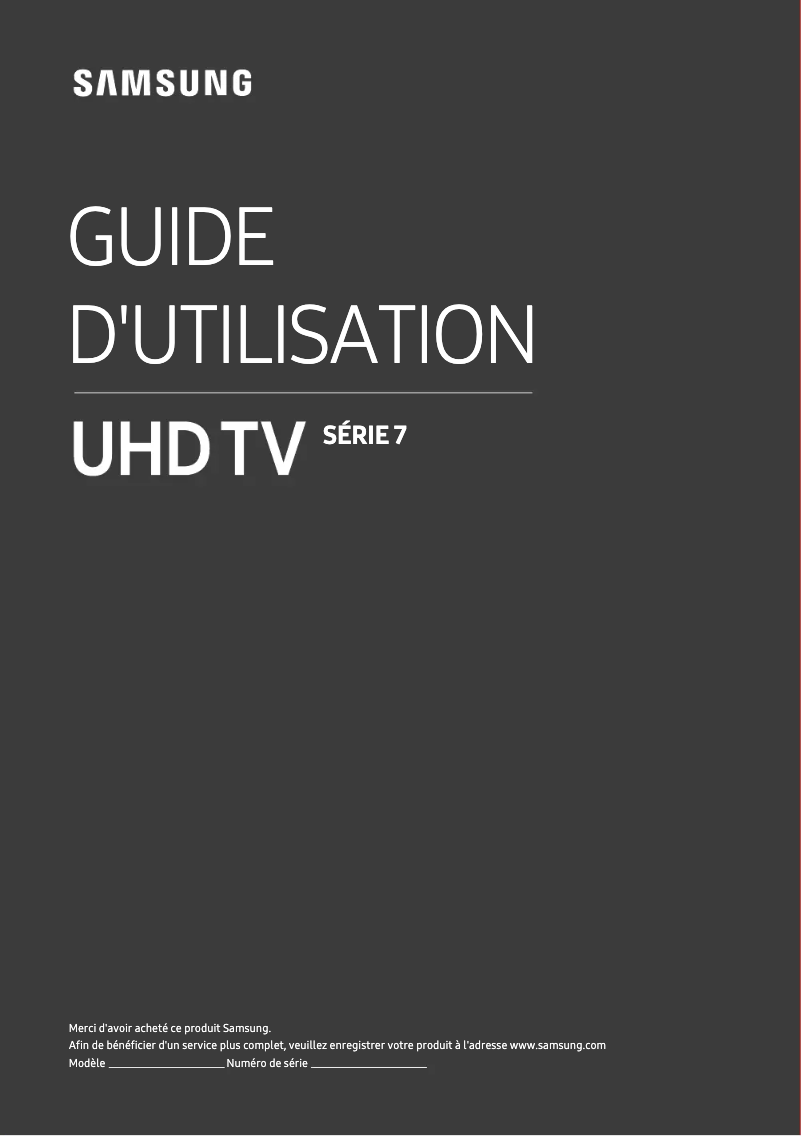 SAMSUNG

GUIDE D'UTILISATION

UHD TV SÉRIE 7

Merci d'avoir acheté ce produit Samsung.
Afin de bénéficier d'un service plus complet, veuillez enregistrer votre produit à l'adresse www.samsung.com
Modèle ____________________ Numéro de série ____________________